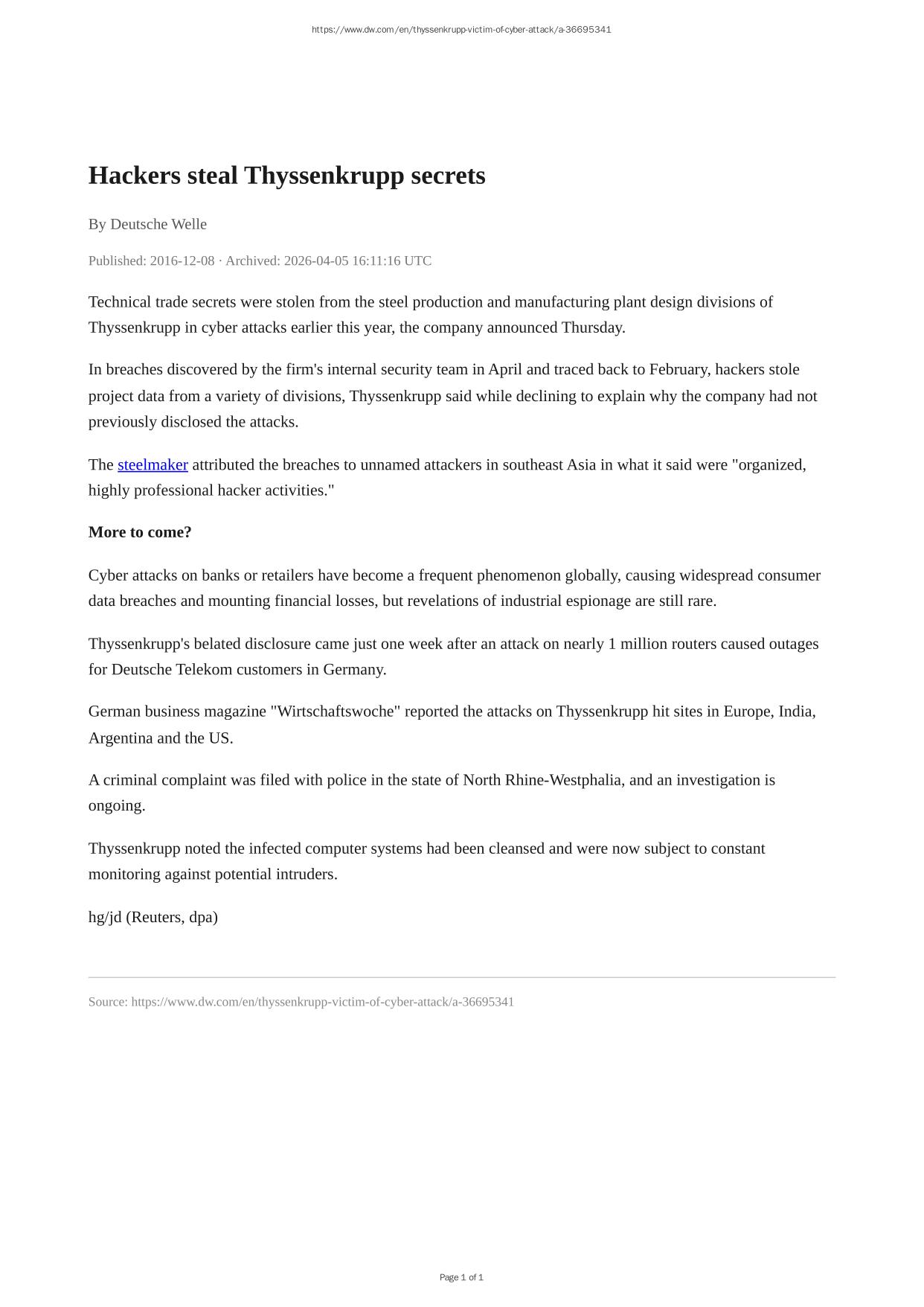 https://www.dw.com/en/thyssenkrupp-victim-of-cyber-attack/a-36695341

Hackers steal Thyssenkrupp secrets

By Deutsche Welle

Published: 2016-12-08 · Archived: 2026-04-05 16:11:16 UTC

Technical trade secrets were stolen from the steel production and manufacturing plant design divisions of Thyssenkrupp in cyber attacks earlier this year, the company announced Thursday.

In breaches discovered by the firm's internal security team in April and traced back to February, hackers stole project data from a variety of divisions, Thyssenkrupp said while declining to explain why the company had not previously disclosed the attacks.

The steelmaker attributed the breaches to unnamed attackers in southeast Asia in what it said were "organized, highly professional hacker activities."

More to come?

Cyber attacks on banks or retailers have become a frequent phenomenon globally, causing widespread consumer data breaches and mounting financial losses, but revelations of industrial espionage are still rare.

Thyssenkrupp's belated disclosure came just one week after an attack on nearly 1 million routers caused outages for Deutsche Telekom customers in Germany.

German business magazine "Wirtschaftswoche" reported the attacks on Thyssenkrupp hit sites in Europe, India, Argentina and the US.

A criminal complaint was filed with police in the state of North Rhine-Westphalia, and an investigation is ongoing.

Thyssenkrupp noted the infected computer systems had been cleansed and were now subject to constant monitoring against potential intruders.

hg/jd (Reuters, dpa)

Source: https://www.dw.com/en/thyssenkrupp-victim-of-cyber-attack/a-36695341

Page 1 of 1